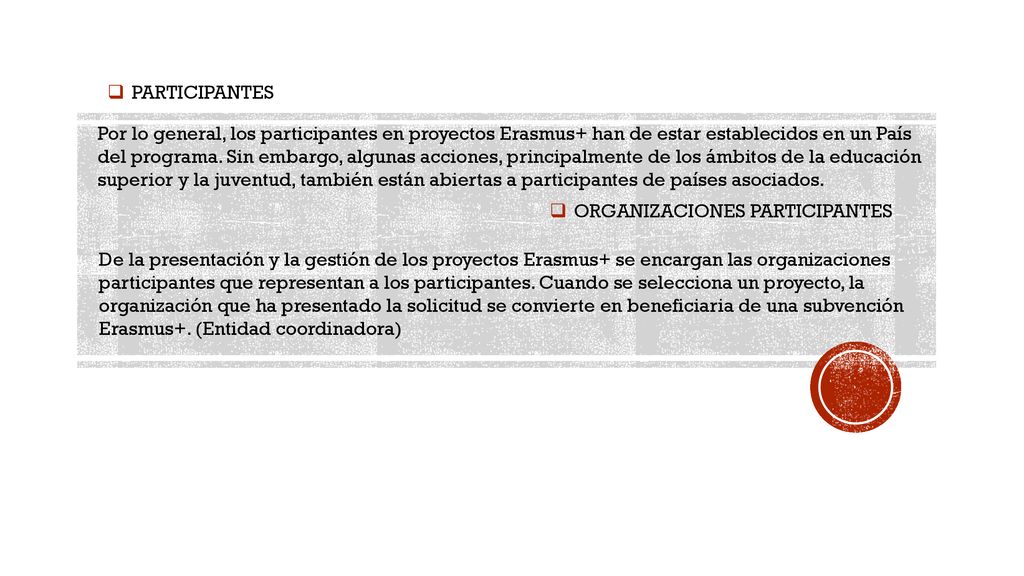 PARTICIPANTES

Por lo general, los participantes en proyectos Erasmus+ han de estar establecidos en un País del programa. Sin embargo, algunas acciones, principalmente de los ámbitos de la educación superior y la juventud, también están abiertas a participantes de países asociados.

ORGANIZACIONES PARTICIPANTES

De la presentación y la gestión de los proyectos Erasmus+ se encargan las organizaciones participantes que representan a los participantes. Cuando se selecciona un proyecto, la organización que ha presentado la solicitud se convierte en beneficiaria de una subvención Erasmus+. (Entidad coordinadora)